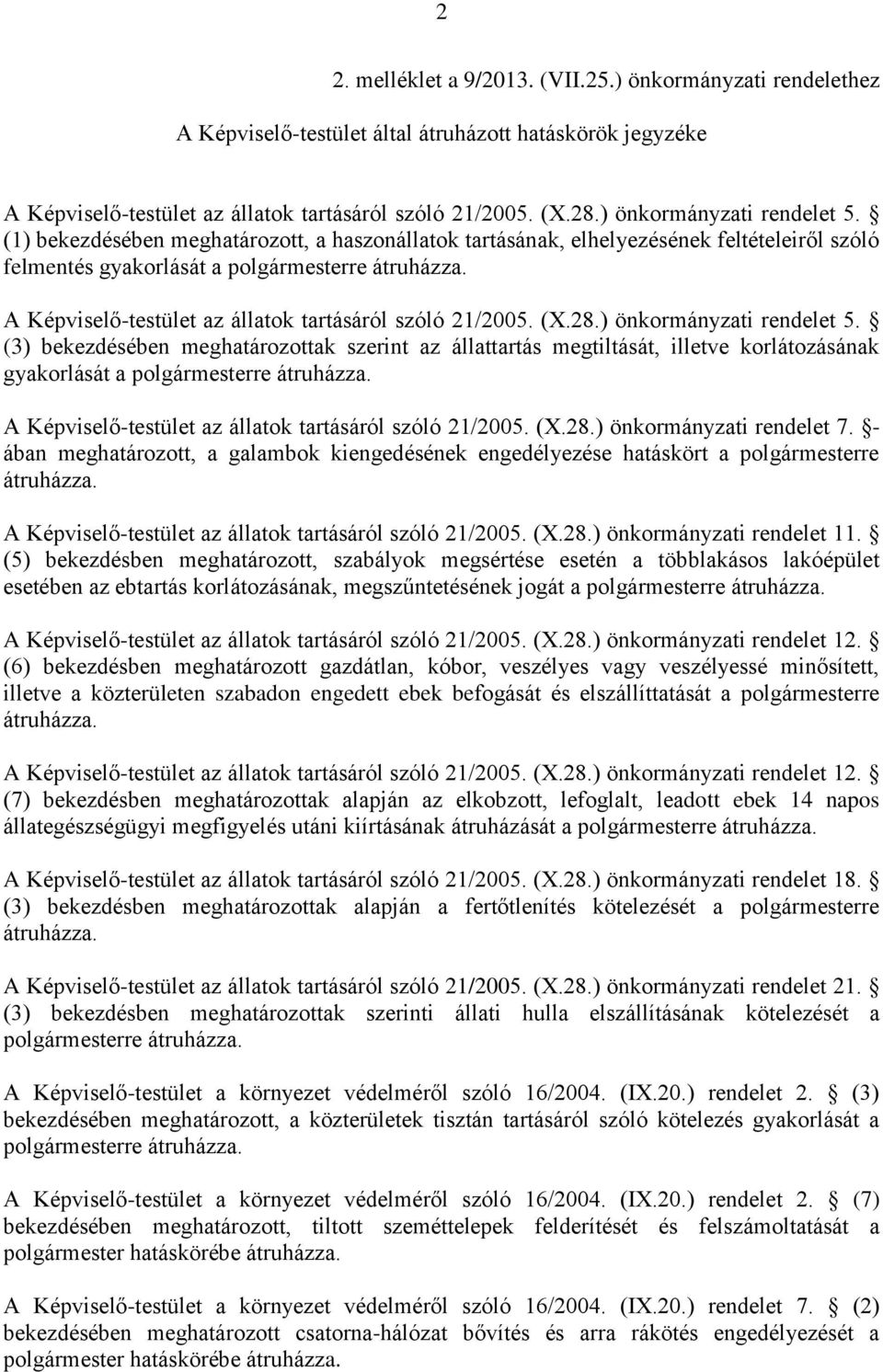 2

2. melléklet a 9/2013. (VII.25.) önkormányzati rendelethez

A Képviselő-testület által átruházott hatáskörök jegyzéke

A Képviselő-testület az állatok tartásáról szóló 21/2005. (X.28.) önkormányzati rendelet 5. § (1) bekezdésében meghatározott, a haszonállatok tartásának, elhelyezésének feltételeiről szóló felmentés gyakorlását a polgármesterre átruházza.

A Képviselő-testület az állatok tartásáról szóló 21/2005. (X.28.) önkormányzati rendelet 5. § (3) bekezdésében meghatározottak szerint az állattartás megtiltását, illetve korlátozásának gyakorlását a polgármesterre átruházza.

A Képviselő-testület az állatok tartásáról szóló 21/2005. (X.28.) önkormányzati rendelet 7. §-ában meghatározott, a galambok kiengedésének engedélyezése hatáskört a polgármesterre átruházza.

A Képviselő-testület az állatok tartásáról szóló 21/2005. (X.28.) önkormányzati rendelet 11. § (5) bekezdésben meghatározott, szabályok megsértése esetén a többlakásos lakóépület esetében az ebtartás korlátozásának, megszűntetésének jogát a polgármesterre átruházza.

A Képviselő-testület az állatok tartásáról szóló 21/2005. (X.28.) önkormányzati rendelet 12. § (6) bekezdésben meghatározott gazdátlan, kóbor, veszélyes vagy veszélyessé minősített, illetve a közterületen szabadon engedett ebek befogását és elszállíttatását a polgármesterre átruházza.

A Képviselő-testület az állatok tartásáról szóló 21/2005. (X.28.) önkormányzati rendelet 12. § (7) bekezdésben meghatározottak alapján az elkobzott, lefoglalt, leadott ebek 14 napos állategészségügyi megfigyelés utáni kiírtásának átruházását a polgármesterre átruházza.

A Képviselő-testület az állatok tartásáról szóló 21/2005. (X.28.) önkormányzati rendelet 18. § (3) bekezdésben meghatározottak alapján a fertőtlenítés kötelezését a polgármesterre átruházza.

A Képviselő-testület az állatok tartásáról szóló 21/2005. (X.28.) önkormányzati rendelet 21. § (3) bekezdésben meghatározottak szerinti állati hulla elszállításának kötelezését a polgármesterre átruházza.

A Képviselő-testület a környezet védelméről szóló 16/2004. (IX.20.) rendelet 2. § (3) bekezdésében meghatározott, a közterületek tisztán tartásáról szóló kötelezés gyakorlását a polgármesterre átruházza.

A Képviselő-testület a környezet védelméről szóló 16/2004. (IX.20.) rendelet 2. § (7) bekezdésében meghatározott, tiltott szeméttelepek felderítését és felszámoltatását a polgármester hatáskörébe átruházza.

A Képviselő-testület a környezet védelméről szóló 16/2004. (IX.20.) rendelet 7. § (2) bekezdésében meghatározott csatorna-hálózat bővítés és arra rákötés engedélyezését a polgármester hatáskörébe átruházza.